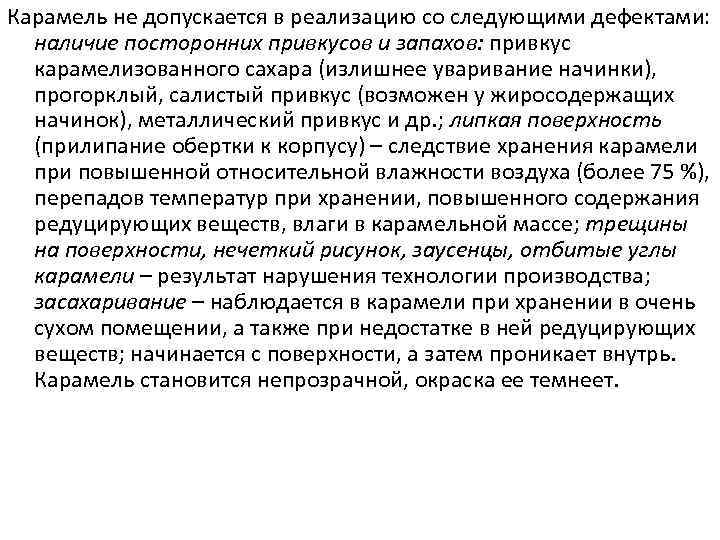 Карамель не допускается в реализацию со следующими дефектами: наличие посторонних привкусов и запахов: привкус карамелизованного сахара (излишнее уваривание начинки), прогорклый, салистый привкус (возможен у жиросодержащих начинок), металлический привкус и др.; липкая поверхность (прилипание обертки к корпусу) – следствие хранения карамели при повышенной относительной влажности воздуха (более 75 %), перепадов температур при хранении, повышенного содержания редуцирующих веществ, влаги в карамельной массе; трещины на поверхности, нечеткий рисунок, заусенцы, отбитые углы карамели – результат нарушения технологии производства; засахаривание – наблюдается в карамели при хранении в очень сухом помещении, а также при недостатке в ней редуцирующих веществ; начинается с поверхности, а затем проникает внутрь. Карамель становится непрозрачной, окраска ее темнеет.